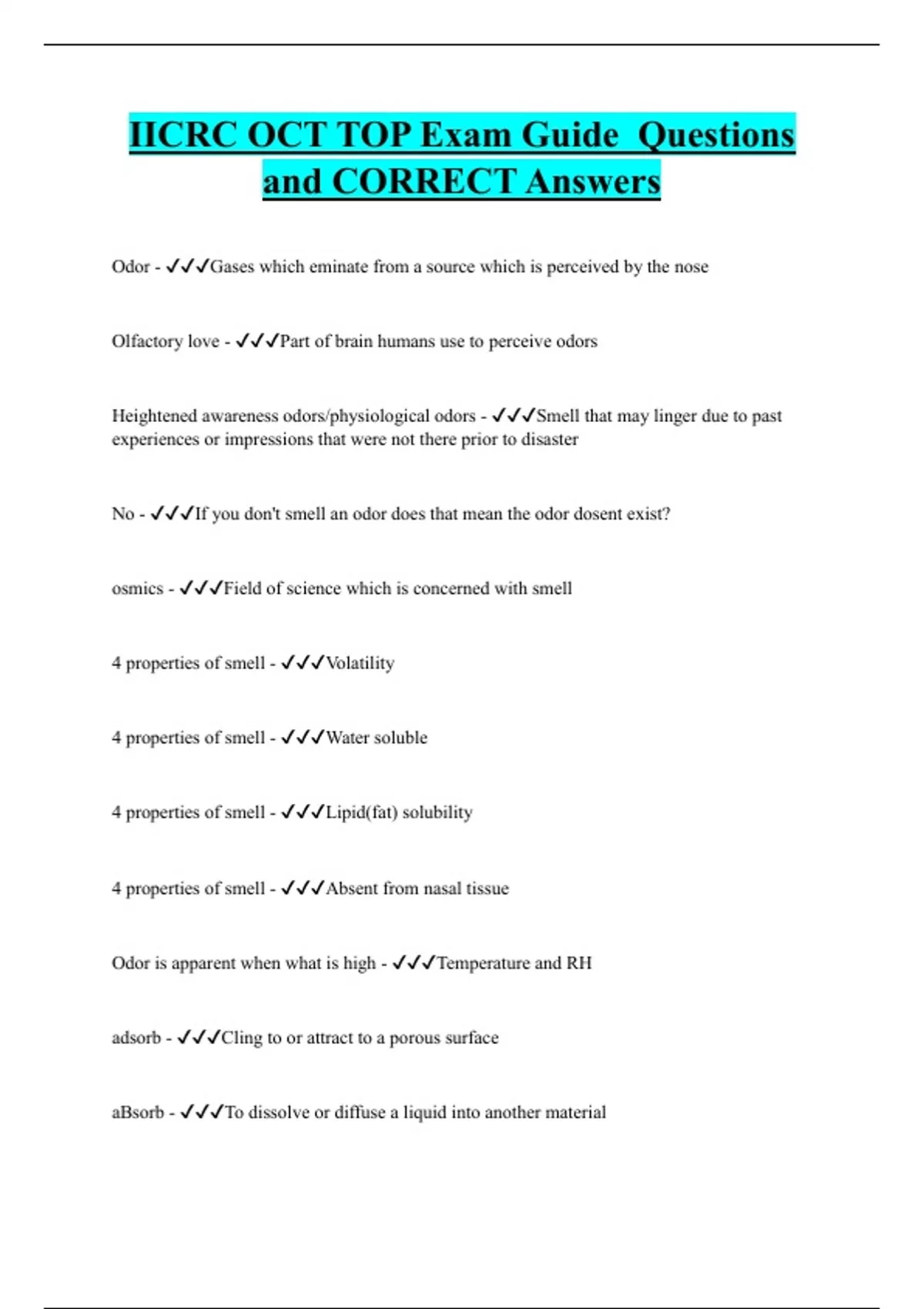 IICRC OCT TOP Exam Guide Questions and CORRECT Answers

Odor - ✓✓✓Gases which eminate from a source which is perceived by the nose

Olfactory love - ✓✓✓Part of brain humans use to perceive odors

Heightened awareness odors/physiological odors - ✓✓✓Smell that may linger due to past experiences or impressions that were not there prior to disaster

No - ✓✓✓If you don't smell an odor does that mean the odor dosent exist?

osmics - ✓✓✓Field of science which is concerned with smell

4 properties of smell - ✓✓✓Volatility

4 properties of smell - ✓✓✓Water soluble

4 properties of smell - ✓✓✓Lipid(fat) solubility

4 properties of smell - ✓✓✓Absent from nasal tissue

Odor is apparent when what is high - ✓✓✓Temperature and RH

adsorb - ✓✓✓Cling to or attract to a porous surface

aBsorb - ✓✓✓To dissolve or diffuse a liquid into another material